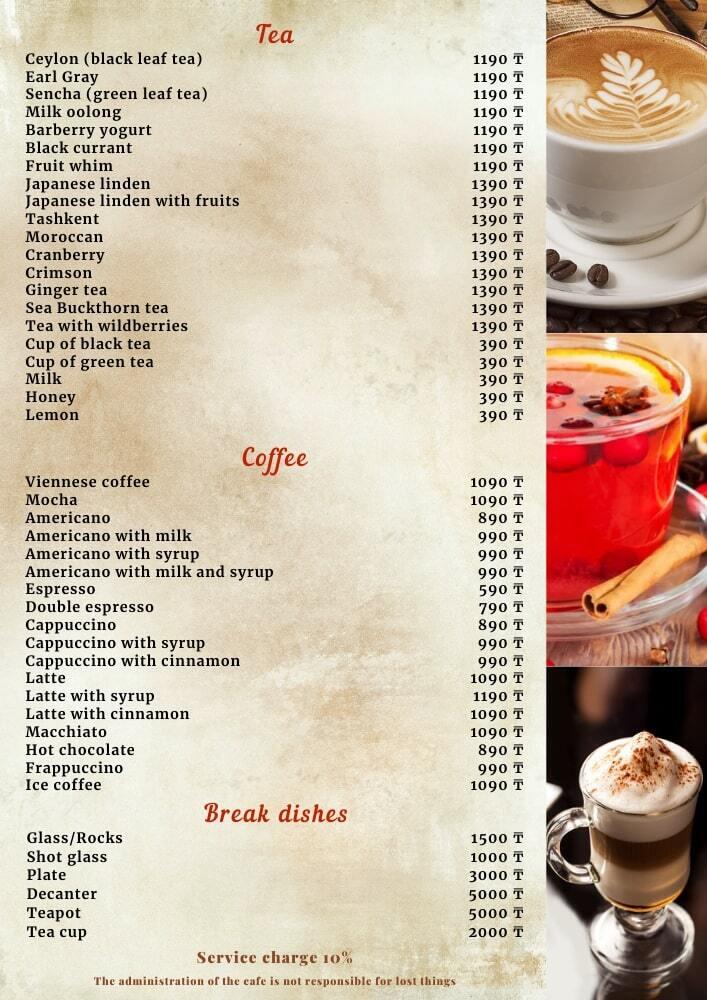 Tea

| | |
|---|---|
| Ceylon (black leaf tea) | 1190 ₸ |
| Earl Gray | 1190 ₸ |
| Sencha (green leaf tea) | 1190 ₸ |
| Milk oolong | 1190 ₸ |
| Barberry yogurt | 1190 ₸ |
| Black currant | 1190 ₸ |
| Fruit whim | 1190 ₸ |
| Japanese linden | 1390 ₸ |
| Japanese linden with fruits | 1390 ₸ |
| Tashkent | 1390 ₸ |
| Moroccan | 1390 ₸ |
| Cranberry | 1390 ₸ |
| Crimson | 1390 ₸ |
| Ginger tea | 1390 ₸ |
| Sea Buckthorn tea | 1390 ₸ |
| Tea with wildberries | 1390 ₸ |
| Cup of black tea | 390 ₸ |
| Cup of green tea | 390 ₸ |
| Milk | 390 ₸ |
| Honey | 390 ₸ |
| Lemon | 390 ₸ |

Coffee

| | |
|---|---|
| Viennese coffee | 1090 ₸ |
| Mocha | 1090 ₸ |
| Americano | 890 ₸ |
| Americano with milk | 990 ₸ |
| Americano with syrup | 990 ₸ |
| Americano with milk and syrup | 990 ₸ |
| Espresso | 590 ₸ |
| Double espresso | 790 ₸ |
| Cappuccino | 890 ₸ |
| Cappuccino with syrup | 990 ₸ |
| Cappuccino with cinnamon | 990 ₸ |
| Latte | 1090 ₸ |
| Latte with syrup | 1190 ₸ |
| Latte with cinnamon | 1090 ₸ |
| Macchiato | 1090 ₸ |
| Hot chocolate | 890 ₸ |
| Frappuccino | 990 ₸ |
| Ice coffee | 1090 ₸ |

Break dishes

| | |
|---|---|
| Glass/Rocks | 1500 ₸ |
| Shot glass | 1000 ₸ |
| Plate | 3000 ₸ |
| Decanter | 5000 ₸ |
| Teapot | 5000 ₸ |
| Tea cup | 2000 ₸ |

Service charge 10%

The administration of the cafe is not responsible for lost things